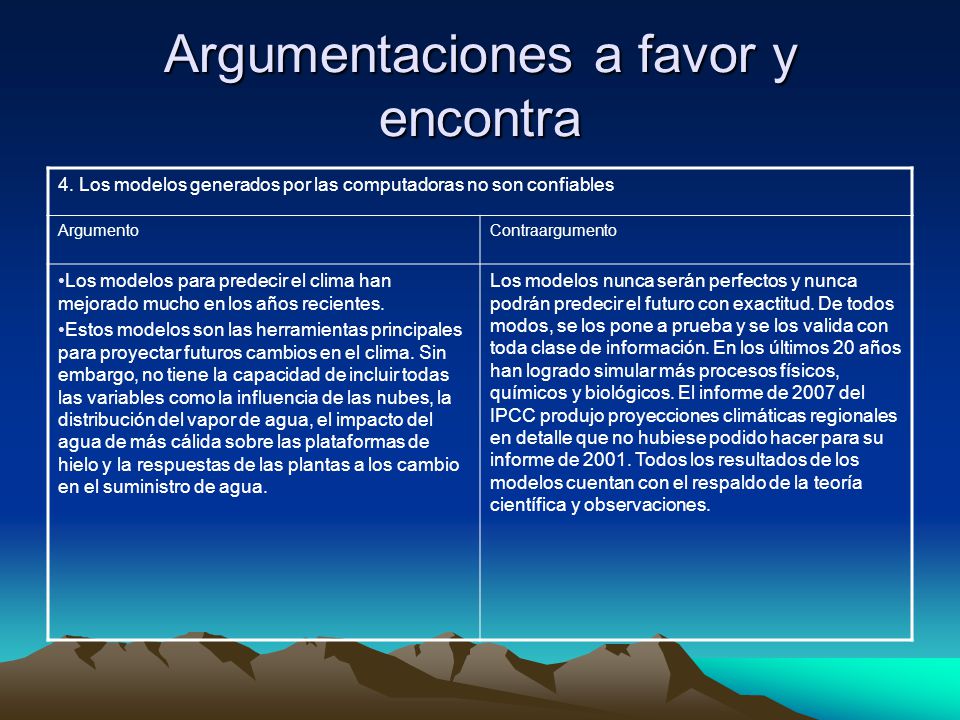 Argumentaciones a favor y encontra

| 4. Los modelos generados por las computadoras no son confiables | |
|---|---|
| Argumento | Contraargumento |
| •Los modelos para predecir el clima han mejorado mucho en los años recientes. •Estos modelos son las herramientas principales para proyectar futuros cambios en el clima. Sin embargo, no tiene la capacidad de incluir todas las variables como la influencia de las nubes, la distribución del vapor de agua, el impacto del agua de más cálida sobre las plataformas de hielo y la respuestas de las plantas a los cambio en el suministro de agua. | Los modelos nunca serán perfectos y nunca podrán predecir el futuro con exactitud. De todos modos, se los pone a prueba y se los valida con toda clase de información. En los últimos 20 años han logrado simular más procesos físicos, químicos y biológicos. El informe de 2007 del IPCC produjo proyecciones climáticas regionales en detalle que no hubiese podido hacer para su informe de 2001. Todos los resultados de los modelos cuentan con el respaldo de la teoría científica y observaciones. |